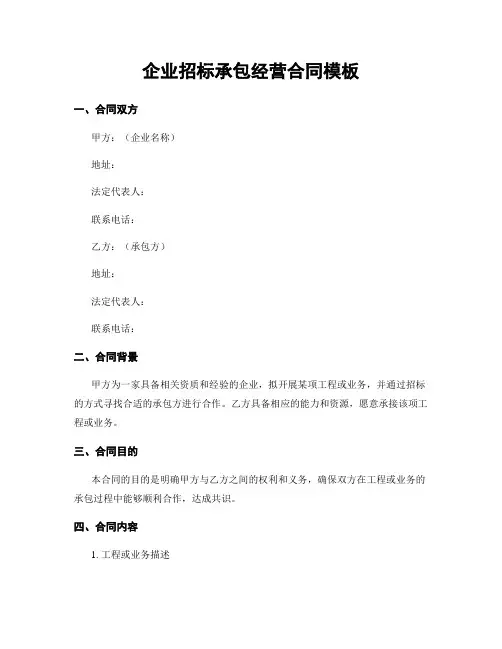 企业招标承包经营合同模板

一、合同双方

甲方：（企业名称）

地址：

法定代表人：

联系电话：

乙方：（承包方）

地址：

法定代表人：

联系电话：

二、合同背景

甲方为一家具备相关资质和经验的企业，拟开展某项工程或业务，并通过招标的方式寻找合适的承包方进行合作。乙方具备相应的能力和资源，愿意承接该项工程或业务。

三、合同目的

本合同的目的是明确甲方与乙方之间的权利和义务，确保双方在工程或业务的承包过程中能够顺利合作，达成共识。

四、合同内容

1. 工程或业务描述